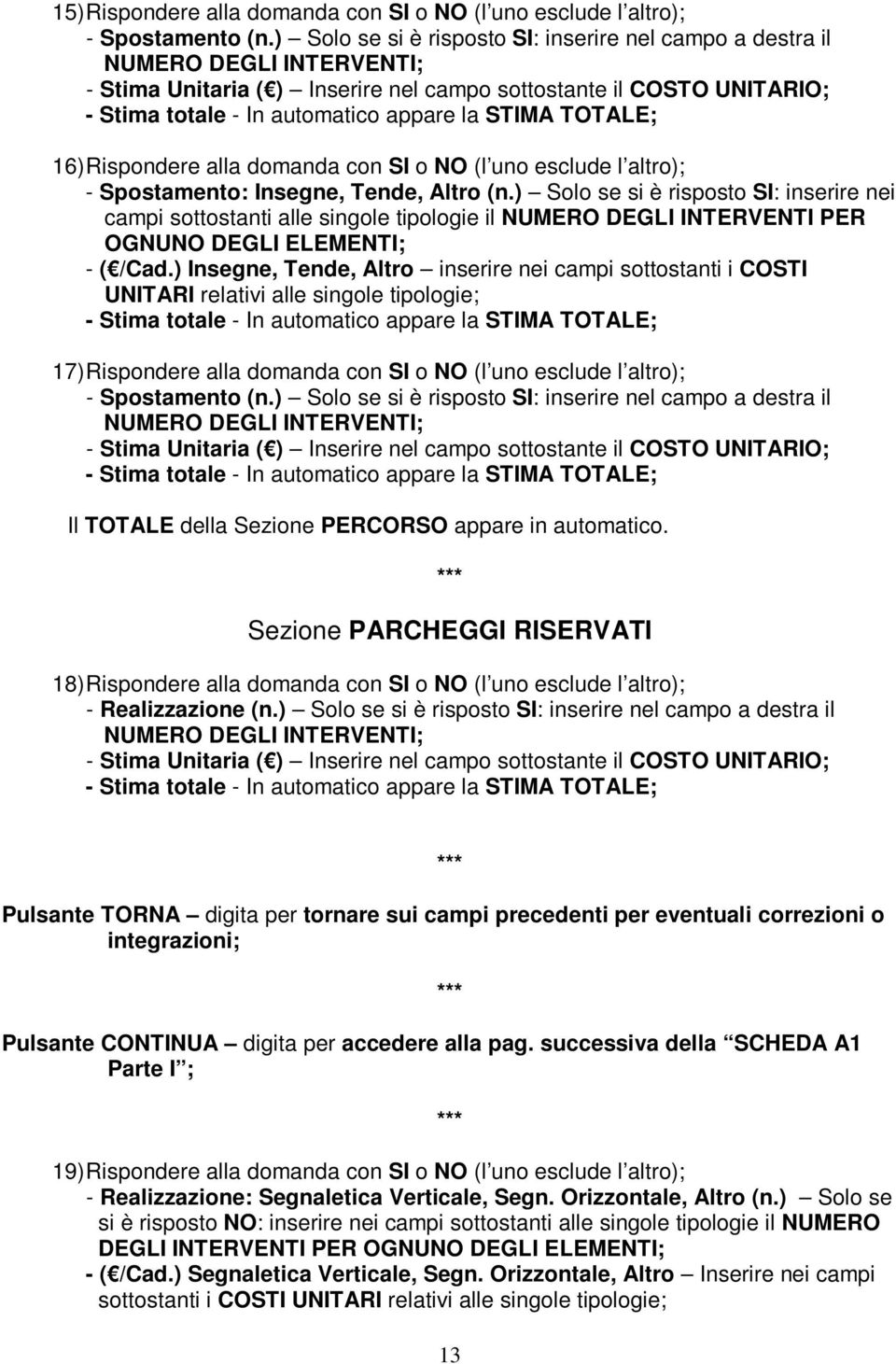 15) Rispondere alla domanda con SI o NO (l uno esclude l altro);
- Spostamento (n.) – Solo se si è risposto SI: inserire nel campo a destra il NUMERO DEGLI INTERVENTI;
- Stima Unitaria ( ) – Inserire nel campo sottostante il COSTO UNITARIO;
- Stima totale - In automatico appare la STIMA TOTALE;

16) Rispondere alla domanda con SI o NO (l uno esclude l altro);
- Spostamento: Insegne, Tende, Altro (n.) – Solo se si è risposto SI: inserire nei campi sottostanti alle singole tipologie il NUMERO DEGLI INTERVENTI PER OGNUNO DEGLI ELEMENTI;
- ( /Cad.) Insegne, Tende, Altro – inserire nei campi sottostanti i COSTI UNITARI relativi alle singole tipologie;
- Stima totale - In automatico appare la STIMA TOTALE;

17) Rispondere alla domanda con SI o NO (l uno esclude l altro);
- Spostamento (n.) – Solo se si è risposto SI: inserire nel campo a destra il NUMERO DEGLI INTERVENTI;
- Stima Unitaria ( ) – Inserire nel campo sottostante il COSTO UNITARIO;
- Stima totale - In automatico appare la STIMA TOTALE;

Il TOTALE della Sezione PERCORSO appare in automatico.

***

Sezione PARCHEGGI RISERVATI

18) Rispondere alla domanda con SI o NO (l uno esclude l altro);
- Realizzazione (n.) – Solo se si è risposto SI: inserire nel campo a destra il NUMERO DEGLI INTERVENTI;
- Stima Unitaria ( ) – Inserire nel campo sottostante il COSTO UNITARIO;
- Stima totale - In automatico appare la STIMA TOTALE;

***

Pulsante TORNA – digita per tornare sui campi precedenti per eventuali correzioni o integrazioni;

***

Pulsante CONTINUA – digita per accedere alla pag. successiva della SCHEDA A1 Parte I ;

***

19) Rispondere alla domanda con SI o NO (l uno esclude l altro);
- Realizzazione: Segnaletica Verticale, Segn. Orizzontale, Altro (n.) – Solo se si è risposto NO: inserire nei campi sottostanti alle singole tipologie il NUMERO DEGLI INTERVENTI PER OGNUNO DEGLI ELEMENTI;
- ( /Cad.) Segnaletica Verticale, Segn. Orizzontale, Altro – Inserire nei campi sottostanti i COSTI UNITARI relativi alle singole tipologie;

13